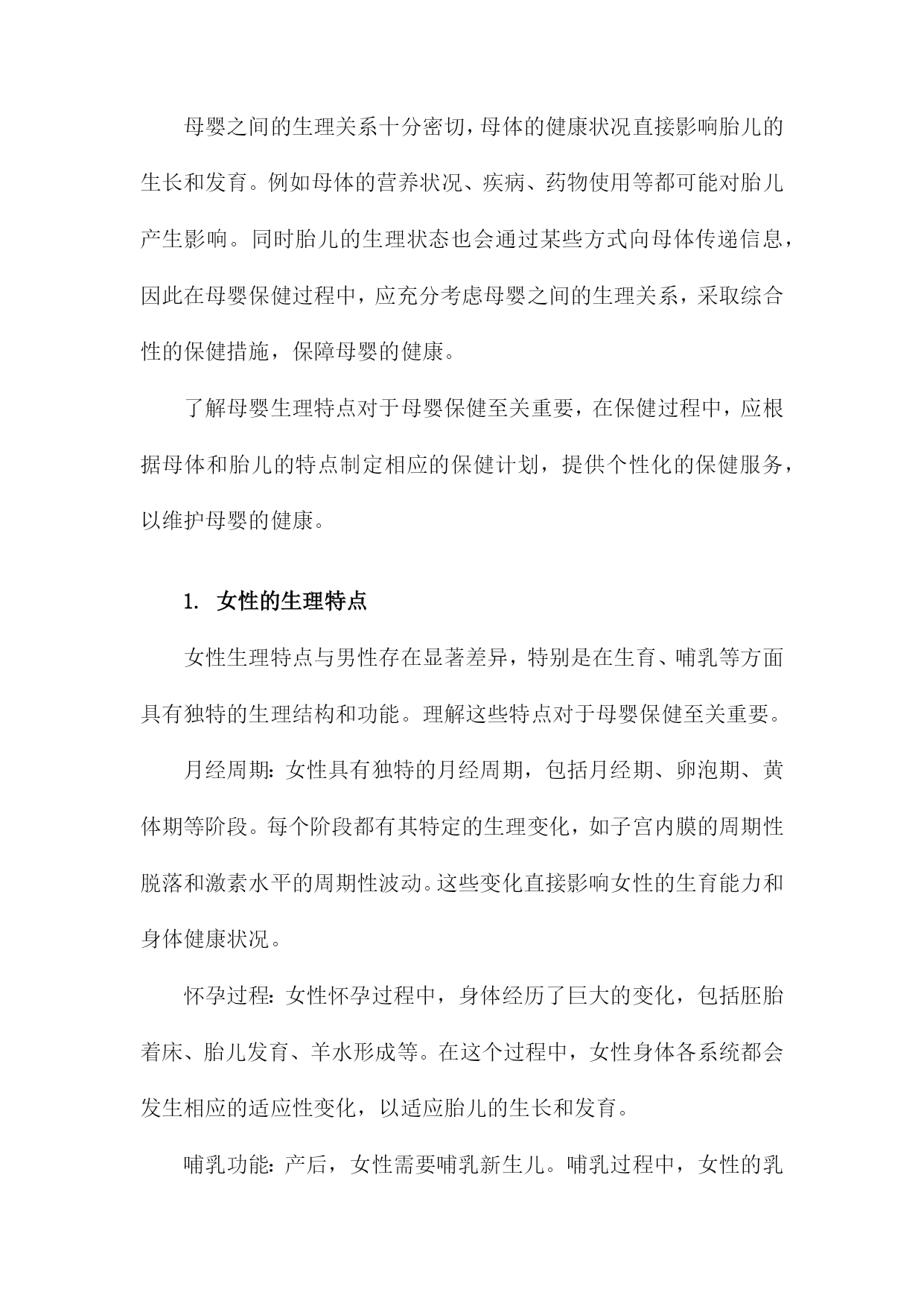 母婴之间的生理关系十分密切，母体的健康状况直接影响胎儿的生长和发育。例如母体的营养状况、疾病、药物使用等都可能对胎儿产生影响。同时胎儿的生理状态也会通过某些方式向母体传递信息，因此在母婴保健过程中，应充分考虑母婴之间的生理关系，采取综合性的保健措施，保障母婴的健康。

了解母婴生理特点对于母婴保健至关重要，在保健过程中，应根据母体和胎儿的特点制定相应的保健计划，提供个性化的保健服务，以维护母婴的健康。

1. 女性的生理特点

女性生理特点与男性存在显著差异，特别是在生育、哺乳等方面具有独特的生理结构和功能。理解这些特点对于母婴保健至关重要。

月经周期：女性具有独特的月经周期，包括月经期、卵泡期、黄体期等阶段。每个阶段都有其特定的生理变化，如子宫内膜的周期性脱落和激素水平的周期性波动。这些变化直接影响女性的生育能力和身体健康状况。

怀孕过程：女性怀孕过程中，身体经历了巨大的变化，包括胚胎着床、胎儿发育、羊水形成等。在这个过程中，女性身体各系统都会发生相应的适应性变化，以适应胎儿的生长和发育。

哺乳功能：产后，女性需要哺乳新生儿。哺乳过程中，女性的乳